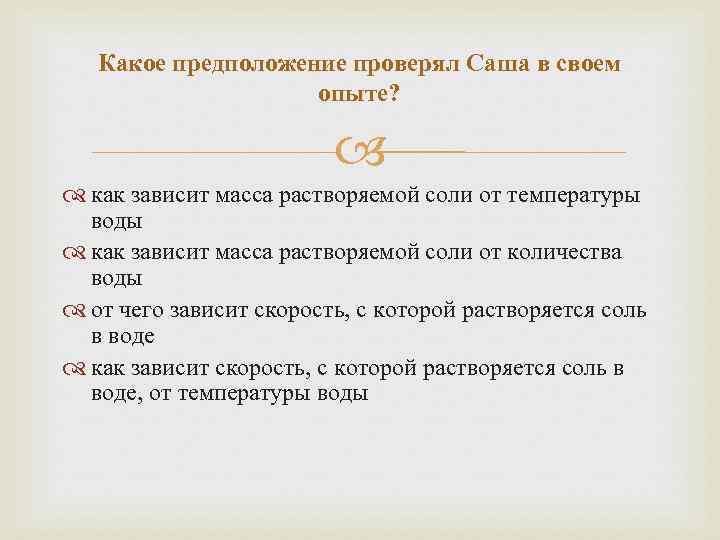 Какое предположение проверял Саша в своем опыте?

как зависит масса растворяемой соли от температуры воды

как зависит масса растворяемой соли от количества воды

от чего зависит скорость, с которой растворяется соль в воде

как зависит скорость, с которой растворяется соль в воде, от температуры воды